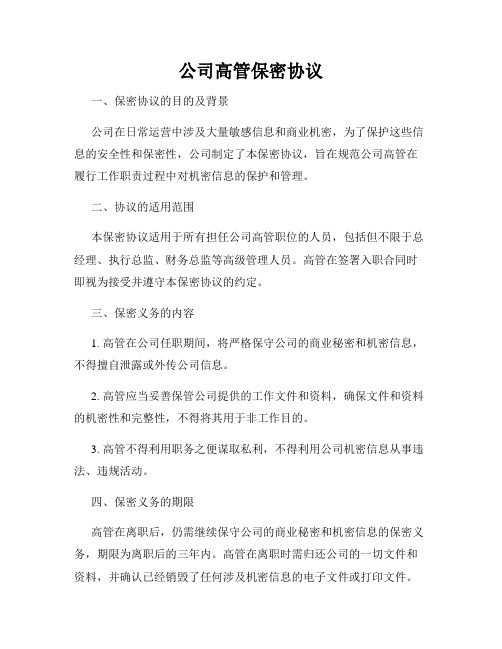 公司高管保密协议

一、保密协议的目的及背景

公司在日常运营中涉及大量敏感信息和商业机密，为了保护这些信息的安全性和保密性，公司制定了本保密协议，旨在规范公司高管在履行工作职责过程中对机密信息的保护和管理。

二、协议的适用范围

本保密协议适用于所有担任公司高管职位的人员，包括但不限于总经理、执行总监、财务总监等高级管理人员。高管在签署入职合同时即视为接受并遵守本保密协议的约定。

三、保密义务的内容

1. 高管在公司任职期间，将严格保守公司的商业秘密和机密信息，不得擅自泄露或外传公司信息。

2. 高管应当妥善保管公司提供的工作文件和资料，确保文件和资料的机密性和完整性，不得将其用于非工作目的。

3. 高管不得利用职务之便谋取私利，不得利用公司机密信息从事违法、违规活动。

四、保密义务的期限

高管在离职后，仍需继续保守公司的商业秘密和机密信息的保密义务，期限为离职后的三年内。高管在离职时需归还公司的一切文件和资料，并确认已经销毁了任何涉及机密信息的电子文件或打印文件。